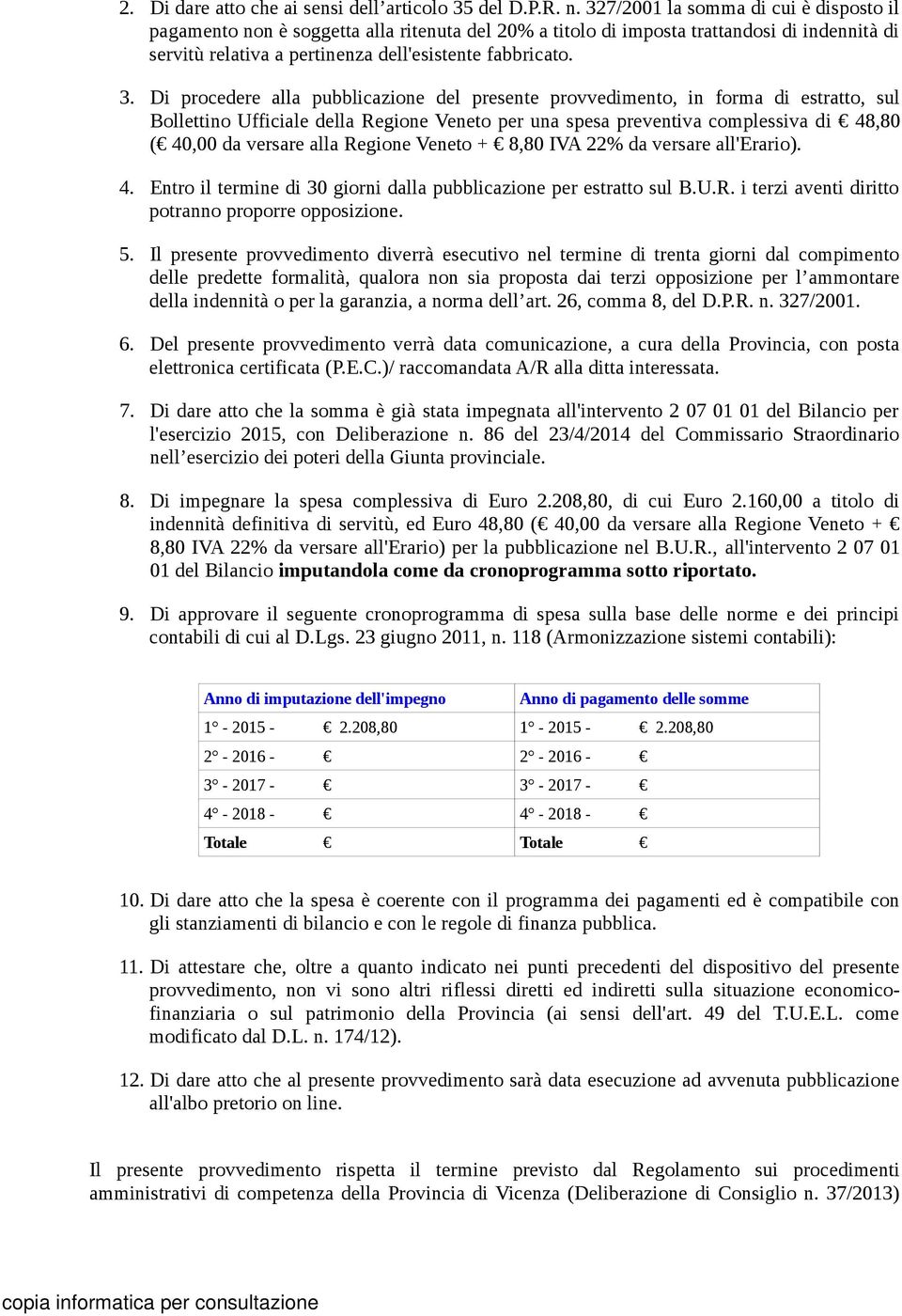 2. Di dare atto che ai sensi dell’articolo 35 del D.P.R. n. 327/2001 la somma di cui è disposto il pagamento non è soggetta alla ritenuta del 20% a titolo di imposta trattandosi di indennità di servitù relativa a pertinenza dell'esistente fabbricato.

3. Di procedere alla pubblicazione del presente provvedimento, in forma di estratto, sul Bollettino Ufficiale della Regione Veneto per una spesa preventiva complessiva di € 48,80 (€ 40,00 da versare alla Regione Veneto + € 8,80 IVA 22% da versare all'Erario).

4. Entro il termine di 30 giorni dalla pubblicazione per estratto sul B.U.R. i terzi aventi diritto potranno proporre opposizione.

5. Il presente provvedimento diverrà esecutivo nel termine di trenta giorni dal compimento delle predette formalità, qualora non sia proposta dai terzi opposizione per l’ammontare della indennità o per la garanzia, a norma dell’art. 26, comma 8, del D.P.R. n. 327/2001.

6. Del presente provvedimento verrà data comunicazione, a cura della Provincia, con posta elettronica certificata (P.E.C.)/ raccomandata A/R alla ditta interessata.

7. Di dare atto che la somma è già stata impegnata all'intervento 2 07 01 01 del Bilancio per l'esercizio 2015, con Deliberazione n. 86 del 23/4/2014 del Commissario Straordinario nell’esercizio dei poteri della Giunta provinciale.

8. Di impegnare la spesa complessiva di Euro 2.208,80, di cui Euro 2.160,00 a titolo di indennità definitiva di servitù, ed Euro 48,80 (€ 40,00 da versare alla Regione Veneto + € 8,80 IVA 22% da versare all'Erario) per la pubblicazione nel B.U.R., all'intervento 2 07 01 01 del Bilancio imputandola come da cronoprogramma sotto riportato.

9. Di approvare il seguente cronoprogramma di spesa sulla base delle norme e dei principi contabili di cui al D.Lgs. 23 giugno 2011, n. 118 (Armonizzazione sistemi contabili):

| Anno di imputazione dell'impegno | Anno di pagamento delle somme |
|---|---|
| 1° - 2015 - € 2.208,80 | 1° - 2015 - € 2.208,80 |
| 2° - 2016 - € | 2° - 2016 - € |
| 3° - 2017 - € | 3° - 2017 - € |
| 4° - 2018 - € | 4° - 2018 - € |
| Totale € | Totale € |

10. Di dare atto che la spesa è coerente con il programma dei pagamenti ed è compatibile con gli stanziamenti di bilancio e con le regole di finanza pubblica.

11. Di attestare che, oltre a quanto indicato nei punti precedenti del dispositivo del presente provvedimento, non vi sono altri riflessi diretti ed indiretti sulla situazione economico-finanziaria o sul patrimonio della Provincia (ai sensi dell'art. 49 del T.U.E.L. come modificato dal D.L. n. 174/12).

12. Di dare atto che al presente provvedimento sarà data esecuzione ad avvenuta pubblicazione all'albo pretorio on line.

Il presente provvedimento rispetta il termine previsto dal Regolamento sui procedimenti amministrativi di competenza della Provincia di Vicenza (Deliberazione di Consiglio n. 37/2013)

copia informatica per consultazione